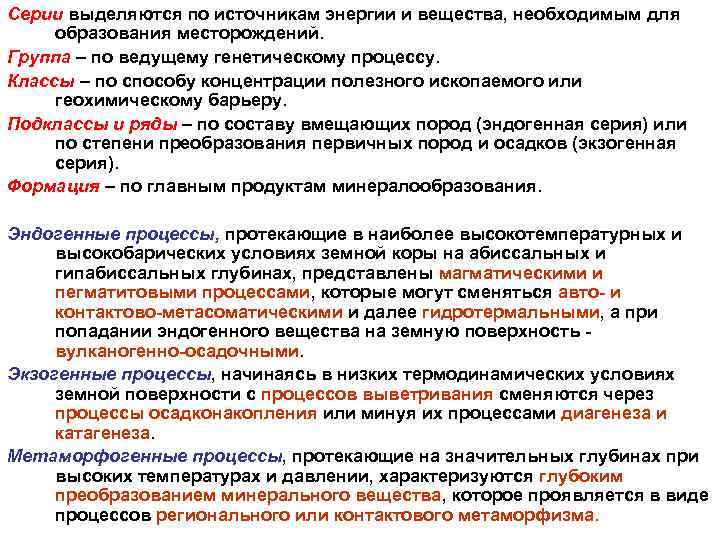 Серии выделяются по источникам энергии и вещества, необходимым для образования месторождений.

Группа – по ведущему генетическому процессу.

Классы – по способу концентрации полезного ископаемого или геохимическому барьеру.

Подклассы и ряды – по составу вмещающих пород (эндогенная серия) или по степени преобразования первичных пород и осадков (экзогенная серия).

Формация – по главным продуктам минералообразования.

Эндогенные процессы, протекающие в наиболее высокотемпературных и высокобарических условиях земной коры на абиссальных и гипабиссальных глубинах, представлены магматическими и пегматитовыми процессами, которые могут сменяться авто- и контактово-метасоматическими и далее гидротермальными, а при попадании эндогенного вещества на земную поверхность - вулканогенно-осадочными.

Экзогенные процессы, начинаясь в низких термодинамических условиях земной поверхности с процессов выветривания сменяются через процессы осадконакопления или минуя их процессами диагенеза и катагенеза.

Метаморфогенные процессы, протекающие на значительных глубинах при высоких температурах и давлении, характеризуются глубоким преобразованием минерального вещества, которое проявляется в виде процессов регионального или контактового метаморфизма.